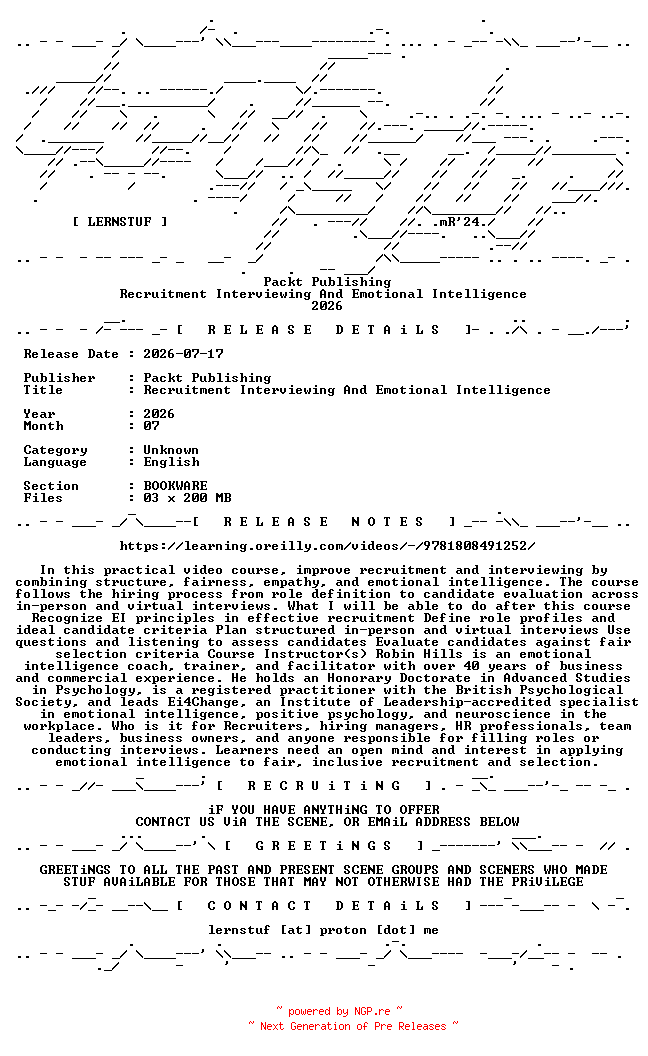 [ LERNSTUF ]

.mR'24.

Packt Publishing
Recruitment Interviewing And Emotional Intelligence
2026

[ R E L E A S E D E T A i L S ]

Release Date : 2026-07-17

Publisher : Packt Publishing
Title : Recruitment Interviewing And Emotional Intelligence

Year : 2026
Month : 07

Category : Unknown
Language : English

Section : BOOKWARE
Files : 03 x 200 MB

[ R E L E A S E N O T E S ]

https://learning.oreilly.com/videos/-/9781808491252/

In this practical video course, improve recruitment and interviewing by combining structure, fairness, empathy, and emotional intelligence. The course follows the hiring process from role definition to candidate evaluation across in-person and virtual interviews. What I will be able to do after this course Recognize EI principles in effective recruitment Define role profiles and ideal candidate criteria Plan structured in-person and virtual interviews Use questions and listening to assess candidates Evaluate candidates against fair selection criteria Course Instructor(s) Robin Hills is an emotional intelligence coach, trainer, and facilitator with over 40 years of business and commercial experience. He holds an Honorary Doctorate in Advanced Studies in Psychology, is a registered practitioner with the British Psychological Society, and leads Ei4Change, an Institute of Leadership-accredited specialist in emotional intelligence, positive psychology, and neuroscience in the workplace. Who is it for Recruiters, hiring managers, HR professionals, team leaders, business owners, and anyone responsible for filling roles or conducting interviews. Learners need an open mind and interest in applying emotional intelligence to fair, inclusive recruitment and selection.

[ R E C R U i T i N G ]

iF YOU HAVE ANYTHiNG TO OFFER
CONTACT US ViA THE SCENE, OR EMAiL ADDRESS BELOW

[ G R E E T i N G S ]

GREETiNGS TO ALL THE PAST AND PRESENT SCENE GROUPS AND SCENERS WHO MADE STUF AVAiLABLE FOR THOSE THAT MAY NOT OTHERWISE HAD THE PRiViLEGE

[ C O N T A C T D E T A i L S ]

lernstuf [at] proton [dot] me

~ powered by NGP.re ~
~ Next Generation of Pre Releases ~